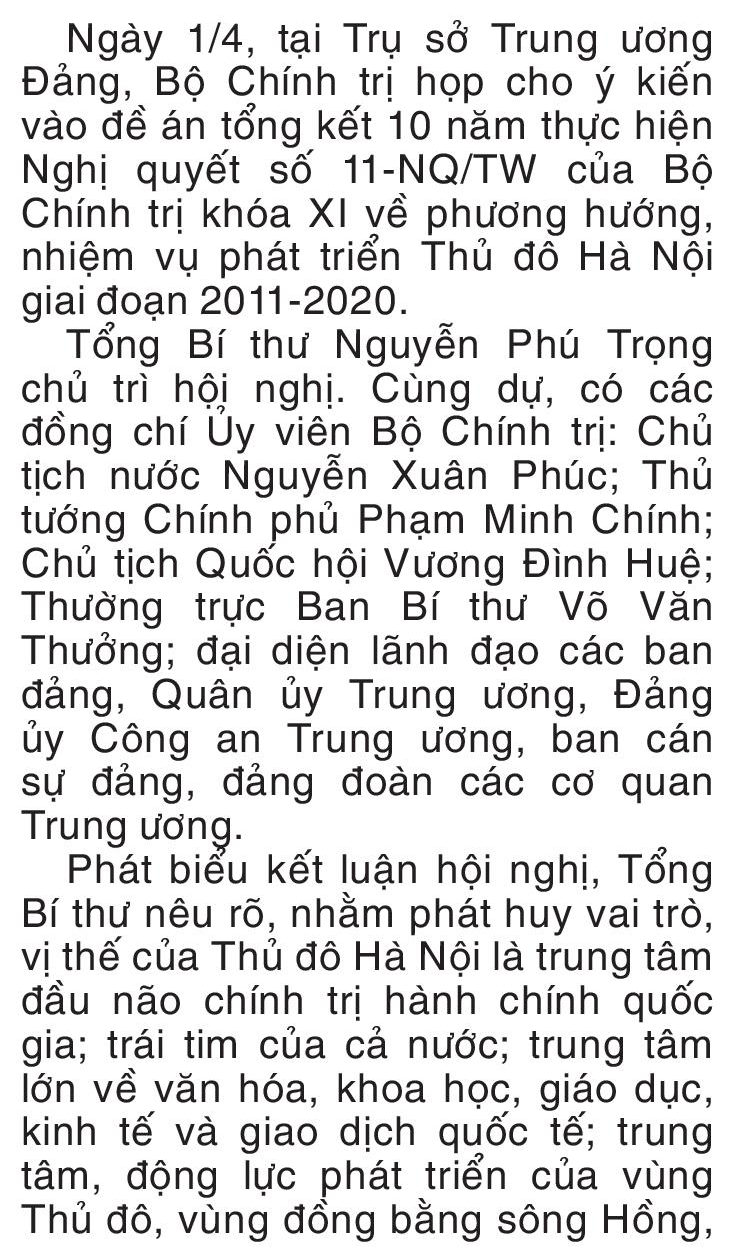 Ngày 1/4, tại Trụ sở Trung ương Đảng, Bộ Chính trị họp cho ý kiến vào đề án tổng kết 10 năm thực hiện Nghị quyết số 11-NQ/TW của Bộ Chính trị khóa XI về phương hướng, nhiệm vụ phát triển Thủ đô Hà Nội giai đoạn 2011-2020.

Tổng Bí thư Nguyễn Phú Trọng chủ trì hội nghị. Cùng dự, có các đồng chí Ủy viên Bộ Chính trị: Chủ tịch nước Nguyễn Xuân Phúc; Thủ tướng Chính phủ Phạm Minh Chính; Chủ tịch Quốc hội Vương Đình Huệ; Thường trực Ban Bí thư Võ Văn Thưởng; đại diện lãnh đạo các ban đảng, Quân ủy Trung ương, Đảng ủy Công an Trung ương, ban cán sự đảng, đảng đoàn các cơ quan Trung ương.

Phát biểu kết luận hội nghị, Tổng Bí thư nêu rõ, nhằm phát huy vai trò, vị thế của Thủ đô Hà Nội là trung tâm đầu não chính trị hành chính quốc gia; trái tim của cả nước; trung tâm lớn về văn hóa, khoa học, giáo dục, kinh tế và giao dịch quốc tế; trung tâm, động lực phát triển của vùng Thủ đô, vùng đồng bằng sông Hồng,